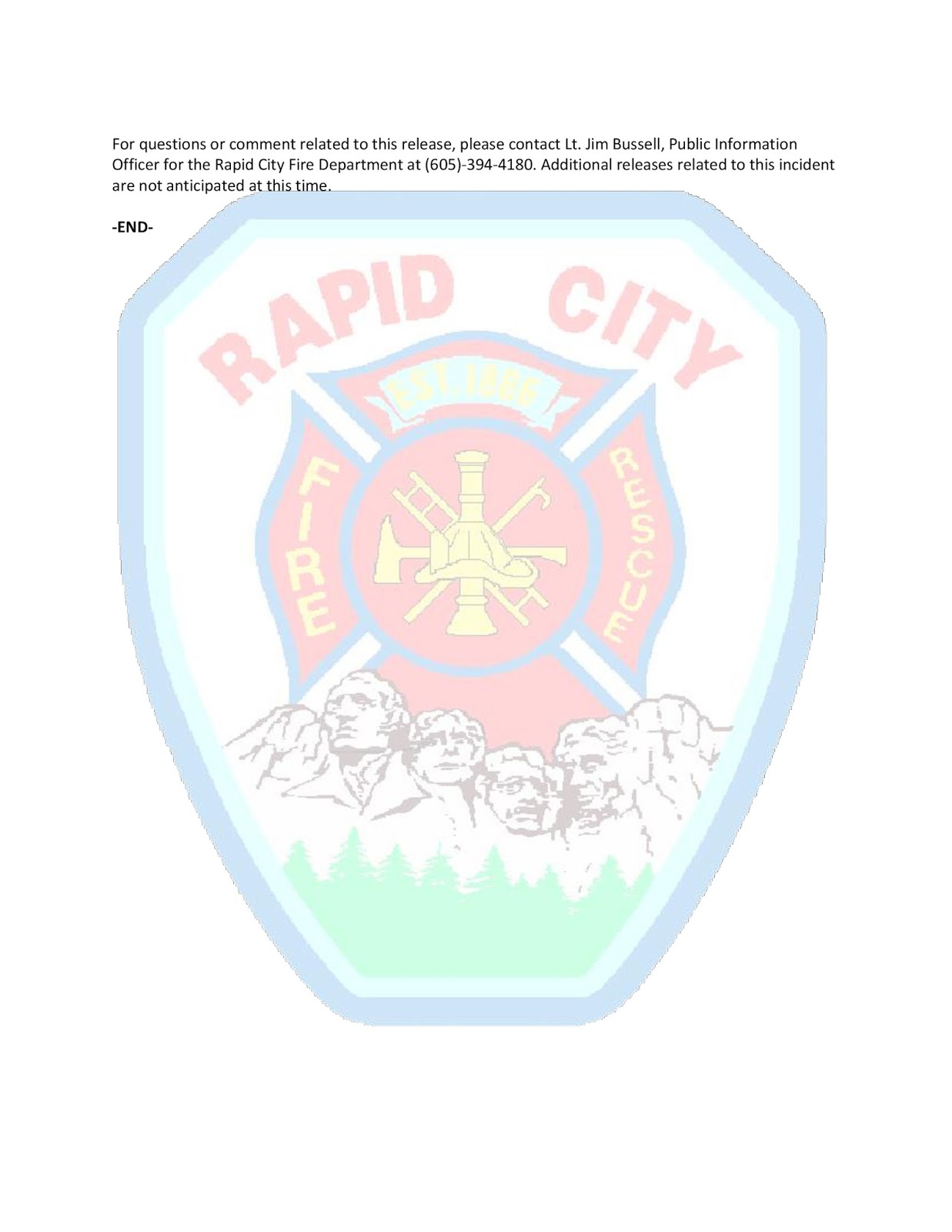 For questions or comment related to this release, please contact Lt. Jim Bussell, Public Information Officer for the Rapid City Fire Department at (605)-394-4180. Additional releases related to this incident are not anticipated at this time.

-END-

RAPID CITY
EST. 1886
FIRE
RESCUE